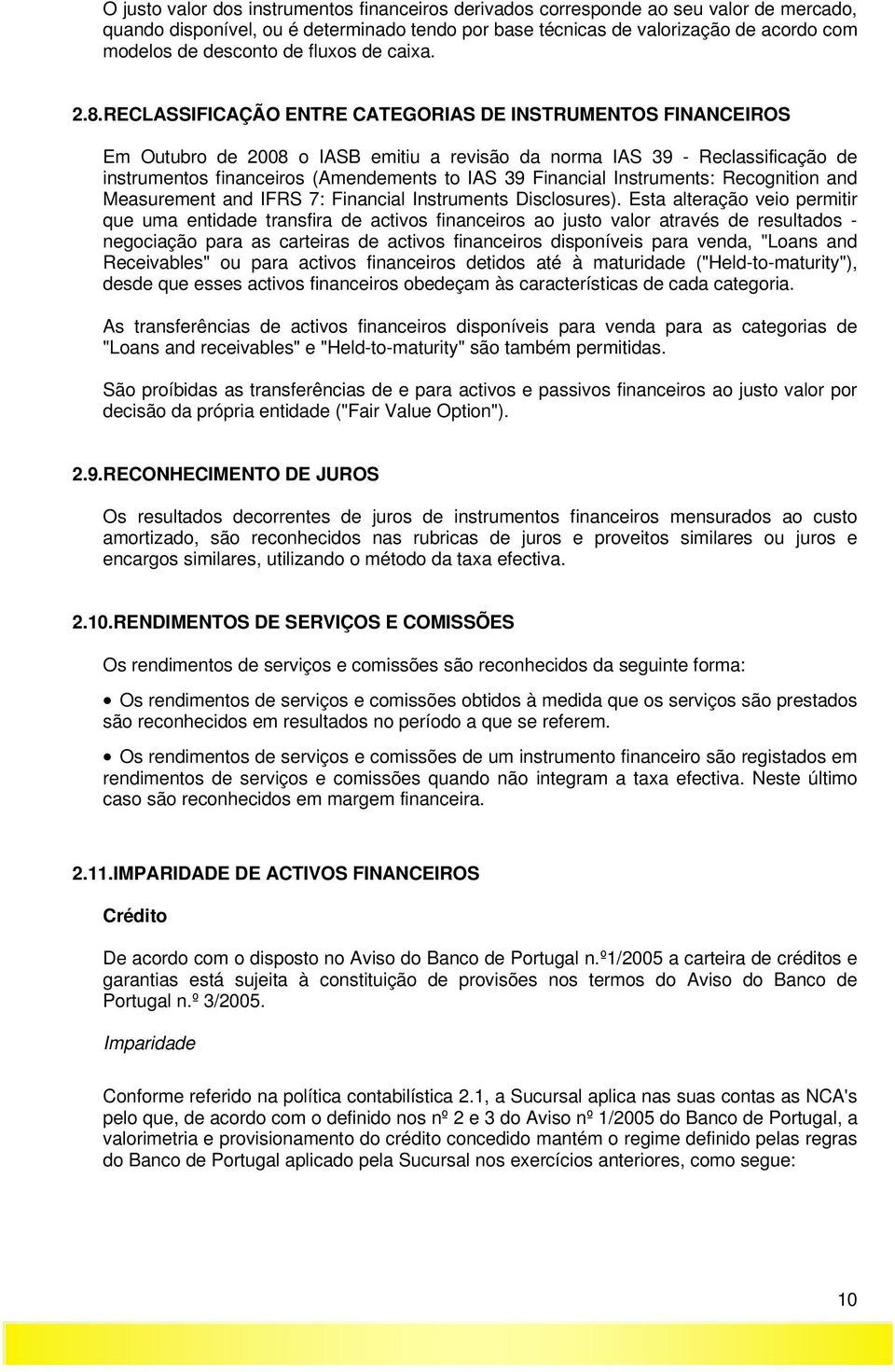 O justo valor dos instrumentos financeiros derivados corresponde ao seu valor de mercado, quando disponível, ou é determinado tendo por base técnicas de valorização de acordo com modelos de desconto de fluxos de caixa.

2.8. RECLASSIFICAÇÃO ENTRE CATEGORIAS DE INSTRUMENTOS FINANCEIROS

Em Outubro de 2008 o IASB emitiu a revisão da norma IAS 39 - Reclassificação de instrumentos financeiros (Amendements to IAS 39 Financial Instruments: Recognition and Measurement and IFRS 7: Financial Instruments Disclosures). Esta alteração veio permitir que uma entidade transfira de activos financeiros ao justo valor através de resultados - negociação para as carteiras de activos financeiros disponíveis para venda, "Loans and Receivables" ou para activos financeiros detidos até à maturidade ("Held-to-maturity"), desde que esses activos financeiros obedeçam às características de cada categoria.

As transferências de activos financeiros disponíveis para venda para as categorias de "Loans and receivables" e "Held-to-maturity" são também permitidas.

São proíbidas as transferências de e para activos e passivos financeiros ao justo valor por decisão da própria entidade ("Fair Value Option").

2.9. RECONHECIMENTO DE JUROS

Os resultados decorrentes de juros de instrumentos financeiros mensurados ao custo amortizado, são reconhecidos nas rubricas de juros e proveitos similares ou juros e encargos similares, utilizando o método da taxa efectiva.

2.10. RENDIMENTOS DE SERVIÇOS E COMISSÕES

Os rendimentos de serviços e comissões são reconhecidos da seguinte forma:

• Os rendimentos de serviços e comissões obtidos à medida que os serviços são prestados são reconhecidos em resultados no período a que se referem.

• Os rendimentos de serviços e comissões de um instrumento financeiro são registados em rendimentos de serviços e comissões quando não integram a taxa efectiva. Neste último caso são reconhecidos em margem financeira.

2.11. IMPARIDADE DE ACTIVOS FINANCEIROS

Crédito

De acordo com o disposto no Aviso do Banco de Portugal n.º1/2005 a carteira de créditos e garantias está sujeita à constituição de provisões nos termos do Aviso do Banco de Portugal n.º 3/2005.

Imparidade

Conforme referido na política contabilística 2.1, a Sucursal aplica nas suas contas as NCA's pelo que, de acordo com o definido nos nº 2 e 3 do Aviso nº 1/2005 do Banco de Portugal, a valorimetria e provisionamento do crédito concedido mantém o regime definido pelas regras do Banco de Portugal aplicado pela Sucursal nos exercícios anteriores, como segue:

10